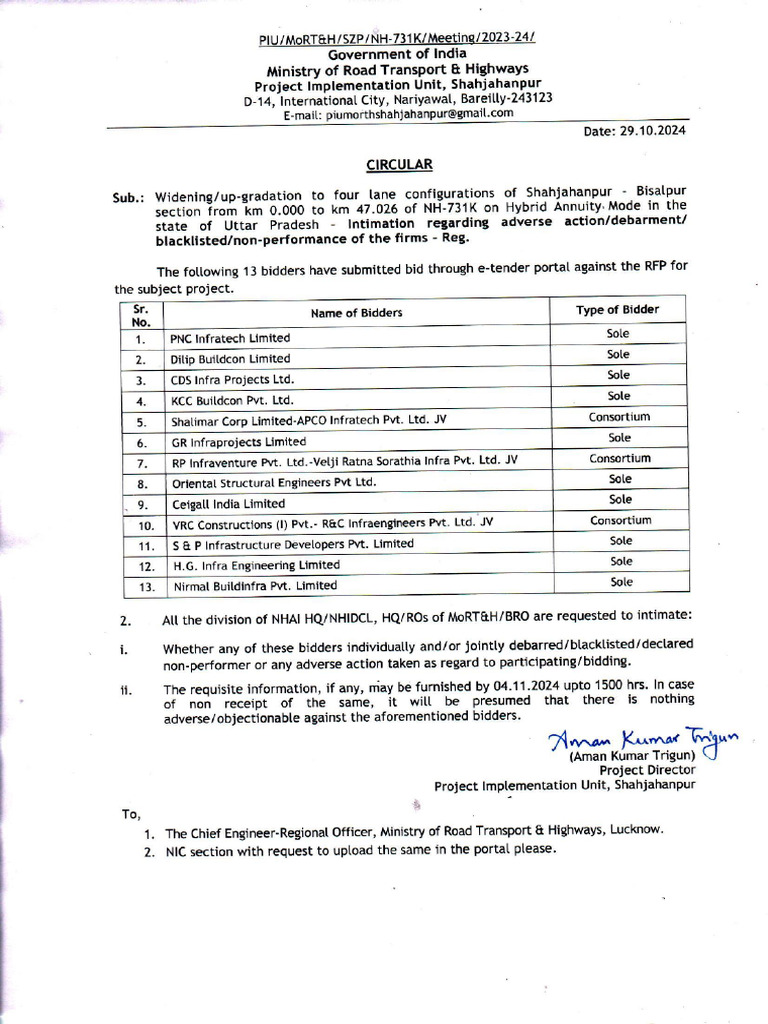 PIU/MoRT&H/SZP/NH-731K/Meeting/2023-24/
Government of India
Ministry of Road Transport & Highways
Project Implementation Unit, Shahjahanpur
D-14, International City, Nariyawal, Bareilly-243123
E-mail: piumorthshahjahanpur@gmail.com

Date: 29.10.2024

CIRCULAR

Sub.: Widening/up-gradation to four lane configurations of Shahjahanpur - Bisalpur section from km 0.000 to km 47.026 of NH-731K on Hybrid Annuity Mode in the state of Uttar Pradesh - Intimation regarding adverse action/debarment/ blacklisted/non-performance of the firms - Reg.

The following 13 bidders have submitted bid through e-tender portal against the RFP for the subject project.

| Sr. No. | Name of Bidders | Type of Bidder |
|---|---|---|
| 1. | PNC Infratech Limited | Sole |
| 2. | Dilip Buildcon Limited | Sole |
| 3. | CDS Infra Projects Ltd. | Sole |
| 4. | KCC Buildcon Pvt. Ltd. | Sole |
| 5. | Shalimar Corp Limited-APCO Infratech Pvt. Ltd. JV | Consortium |
| 6. | GR Infraprojects Limited | Sole |
| 7. | RP Infraventure Pvt. Ltd.-Velji Ratna Sorathia Infra Pvt. Ltd. JV | Consortium |
| 8. | Oriental Structural Engineers Pvt Ltd. | Sole |
| 9. | Ceigall India Limited | Sole |
| 10. | VRC Constructions (I) Pvt.- R&C Infraengineers Pvt. Ltd. JV | Consortium |
| 11. | S & P Infrastructure Developers Pvt. Limited | Sole |
| 12. | H.G. Infra Engineering Limited | Sole |
| 13. | Nirmal Buildinfra Pvt. Limited | Sole |

2. All the division of NHAI HQ/NHIDCL, HQ/ROs of MoRT&H/BRO are requested to intimate:

i. Whether any of these bidders individually and/or jointly debarred/blacklisted/declared non-performer or any adverse action taken as regard to participating/bidding.

ii. The requisite information, if any, may be furnished by 04.11.2024 upto 1500 hrs. In case of non receipt of the same, it will be presumed that there is nothing adverse/objectionable against the aforementioned bidders.

Aman Kumar Trigun
(Aman Kumar Trigun)
Project Director
Project Implementation Unit, Shahjahanpur

To,
1. The Chief Engineer-Regional Officer, Ministry of Road Transport & Highways, Lucknow.
2. NIC section with request to upload the same in the portal please.